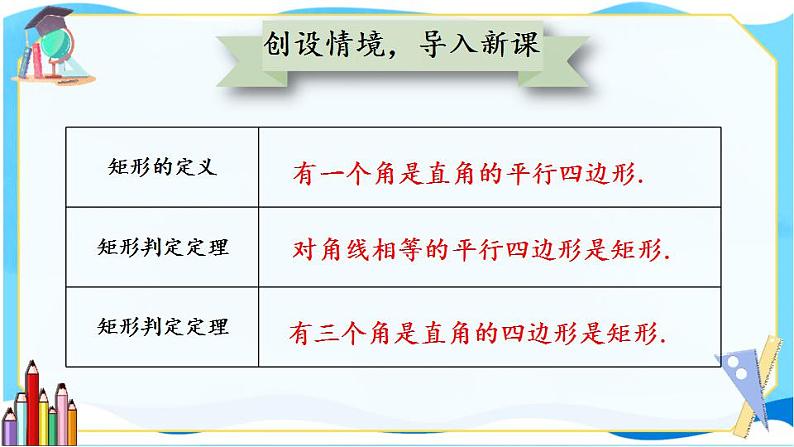 创设情境，导入新课

| 矩形的定义 | 有一个角是直角的平行四边形. |
|---|---|
| 矩形判定定理 | 对角线相等的平行四边形是矩形. |
| 矩形判定定理 | 有三个角是直角的四边形是矩形. |